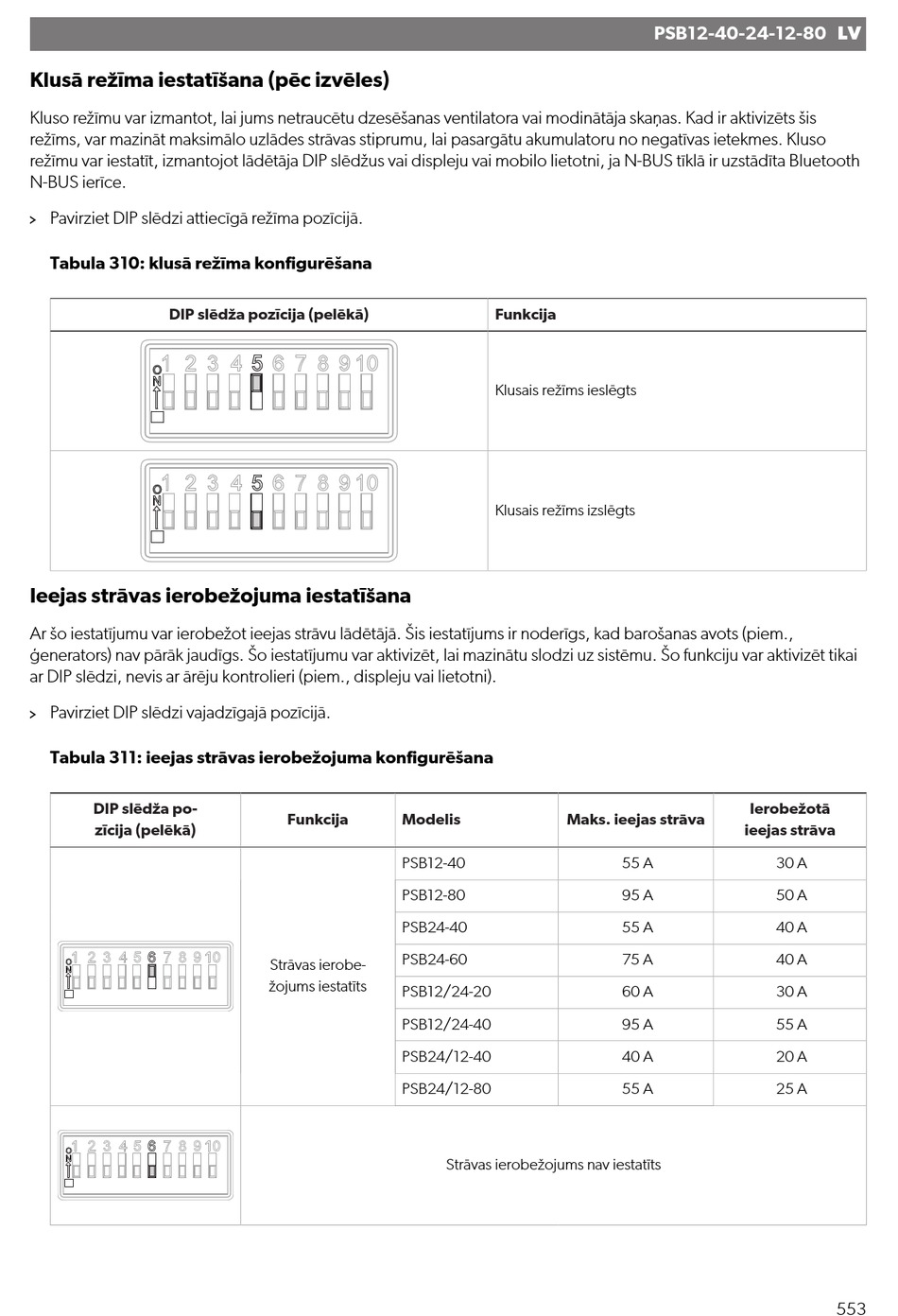 PSB12-40-24-12-80 LV

Klusā režīma iestatīšana (pēc izvēles)

Kluso režīmu var izmantot, lai jums netraucētu dzesēšanas ventilatora vai modinātāja skaņas. Kad ir aktivizēts šis režīms, var mazināt maksimālo uzlādes strāvas stiprumu, lai pasargātu akumulatoru no negatīvas ietekmes. Kluso režīmu var iestatīt, izmantojot lādētāja DIP slēdžus vai displeju vai mobilo lietotni, ja N-BUS tīklā ir uzstādīta Bluetooth N-BUS ierīce.

> Pavirziet DIP slēdzi attiecīgā režīma pozīcijā.

Tabula 310: klusā režīma konfigurēšana

| DIP slēdža pozīcija (pelēkā) | Funkcija |
|---|---|
| ON 1 2 3 4 5 6 7 8 9 10 | Klusais režīms ieslēgts |
| ON 1 2 3 4 5 6 7 8 9 10 | Klusais režīms izslēgts |

Ieejas strāvas ierobežojuma iestatīšana

Ar šo iestatījumu var ierobežot ieejas strāvu lādētājā. Šis iestatījums ir noderīgs, kad barošanas avots (piem., ģenerators) nav pārāk jaudīgs. Šo iestatījumu var aktivizēt, lai mazinātu slodzi uz sistēmu. Šo funkciju var aktivizēt tikai ar DIP slēdzi, nevis ar ārēju kontrolieri (piem., displeju vai lietotni).

> Pavirziet DIP slēdzi vajadzīgajā pozīcijā.

Tabula 311: ieejas strāvas ierobežojuma konfigurēšana

| DIP slēdža pozīcija (pelēkā) | Funkcija | Modelis | Maks. ieejas strāva | Ierobežotā ieejas strāva |
|---|---|---|---|---|
| ON 1 2 3 4 5 6 7 8 9 10 | Strāvas ierobežojums iestatīts | PSB12-40 | 55 A | 30 A |
| | | PSB12-80 | 95 A | 50 A |
| | | PSB24-40 | 55 A | 40 A |
| | | PSB24-60 | 75 A | 40 A |
| | | PSB12/24-20 | 60 A | 30 A |
| | | PSB12/24-40 | 95 A | 55 A |
| | | PSB24/12-40 | 40 A | 20 A |
| | | PSB24/12-80 | 55 A | 25 A |
| ON 1 2 3 4 5 6 7 8 9 10 | Strāvas ierobežojums nav iestatīts | | | |

553